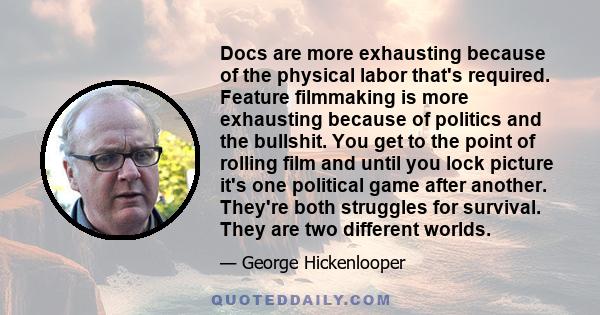 Docs are more exhausting because of the physical labor that's required. Feature filmmaking is more exhausting because of politics and the bullshit. You get to the point of rolling film and until you lock picture it's one political game after another. They're both struggles for survival. They are two different worlds.

— George Hickenlooper

QUOTEDDAILY.COM